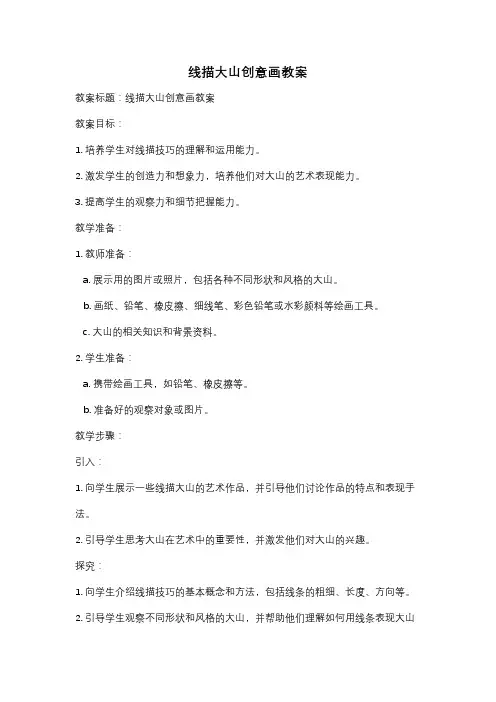 线描大山创意画教案

教案标题：线描大山创意画教案

教案目标：

1. 培养学生对线描技巧的理解和运用能力。

2. 激发学生的创造力和想象力，培养他们对大山的艺术表现能力。

3. 提高学生的观察力和细节把握能力。

教学准备：

1. 教师准备：

a. 展示用的图片或照片，包括各种不同形状和风格的大山。

b. 画纸、铅笔、橡皮擦、细线笔、彩色铅笔或水彩颜料等绘画工具。

c. 大山的相关知识和背景资料。

2. 学生准备：

a. 携带绘画工具，如铅笔、橡皮擦等。

b. 准备好的观察对象或图片。

教学步骤：

引入：

1. 向学生展示一些线描大山的艺术作品，并引导他们讨论作品的特点和表现手法。

2. 引导学生思考大山在艺术中的重要性，并激发他们对大山的兴趣。

探究：

1. 向学生介绍线描技巧的基本概念和方法，包括线条的粗细、长度、方向等。

2. 引导学生观察不同形状和风格的大山，并帮助他们理解如何用线条表现大山